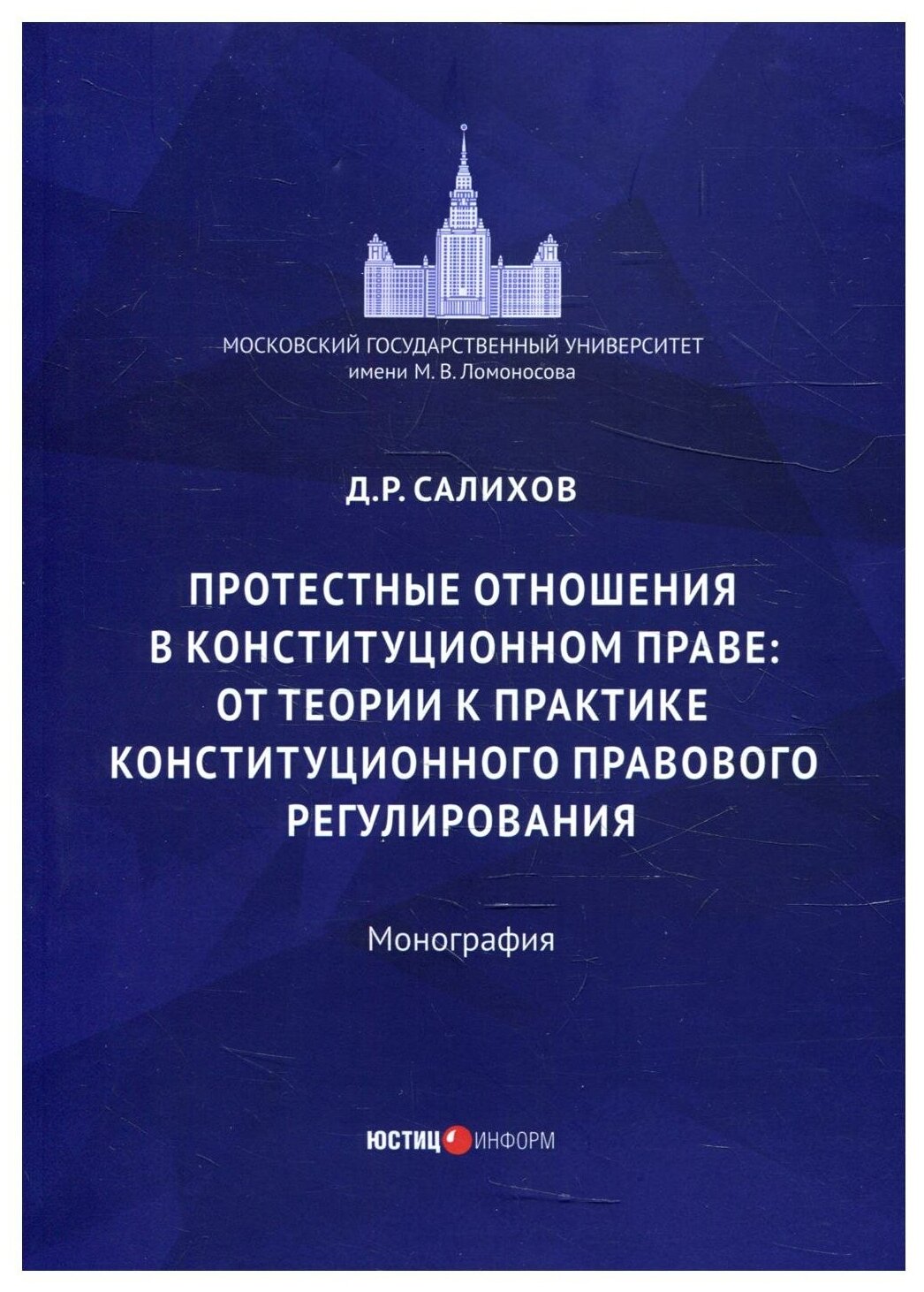 МОСКОВСКИЙ ГОСУДАРСТВЕННЫЙ УНИВЕРСИТЕТ
имени М. В. Ломоносова

Д.Р. САЛИХОВ

ПРОТЕСТНЫЕ ОТНОШЕНИЯ В КОНСТИТУЦИОННОМ ПРАВЕ: ОТ ТЕОРИИ К ПРАКТИКЕ КОНСТИТУЦИОННОГО ПРАВОВОГО РЕГУЛИРОВАНИЯ

Монография

ЮСТИЦ ИНФОРМ